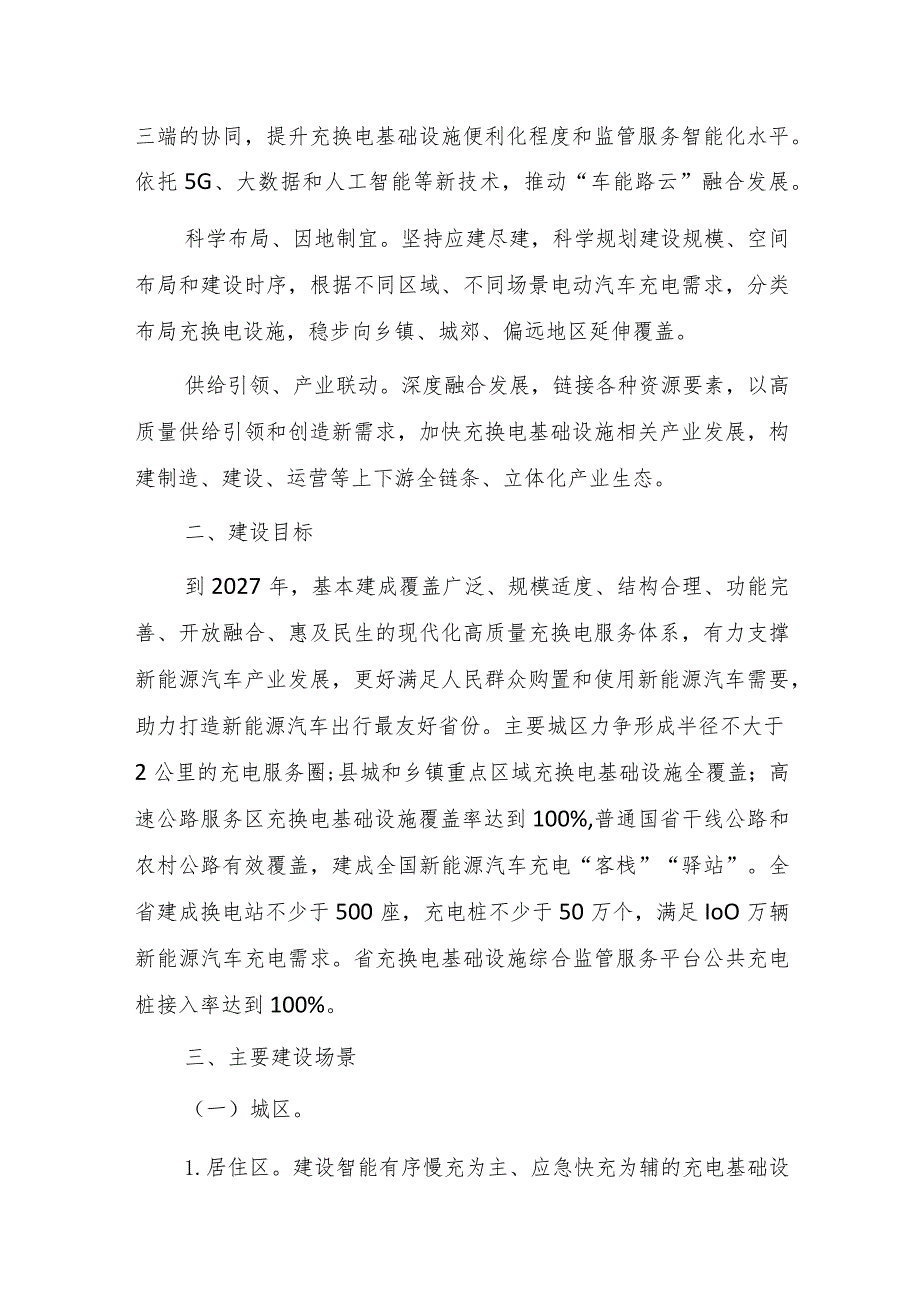 三端的协同，提升充换电基础设施便利化程度和监管服务智能化水平。依托5G、大数据和人工智能等新技术，推动“车能路云”融合发展。

科学布局、因地制宜。坚持应建尽建，科学规划建设规模、空间布局和建设时序，根据不同区域、不同场景电动汽车充电需求，分类布局充换电设施，稳步向乡镇、城郊、偏远地区延伸覆盖。

供给引领、产业联动。深度融合发展，链接各种资源要素，以高质量供给引领和创造新需求，加快充换电基础设施相关产业发展，构建制造、建设、运营等上下游全链条、立体化产业生态。

二、建设目标

到2027年，基本建成覆盖广泛、规模适度、结构合理、功能完善、开放融合、惠及民生的现代化高质量充换电服务体系，有力支撑新能源汽车产业发展，更好满足人民群众购置和使用新能源汽车需要，助力打造新能源汽车出行最友好省份。主要城区力争形成半径不大于2公里的充电服务圈；县城和乡镇重点区域充换电基础设施全覆盖；高速公路服务区充换电基础设施覆盖率达到100%,普通国省干线公路和农村公路有效覆盖，建成全国新能源汽车充电“客栈”“驿站”。全省建成换电站不少于500座，充电桩不少于50万个，满足IoO万辆新能源汽车充电需求。省充换电基础设施综合监管服务平台公共充电桩接入率达到100%。

三、主要建设场景

（一）城区。

1.居住区。建设智能有序慢充为主、应急快充为辅的充电基础设